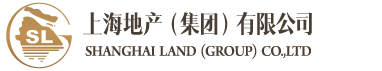 SL

上海地产（集团）有限公司
SHANGHAI LAND (GROUP) CO.,LTD